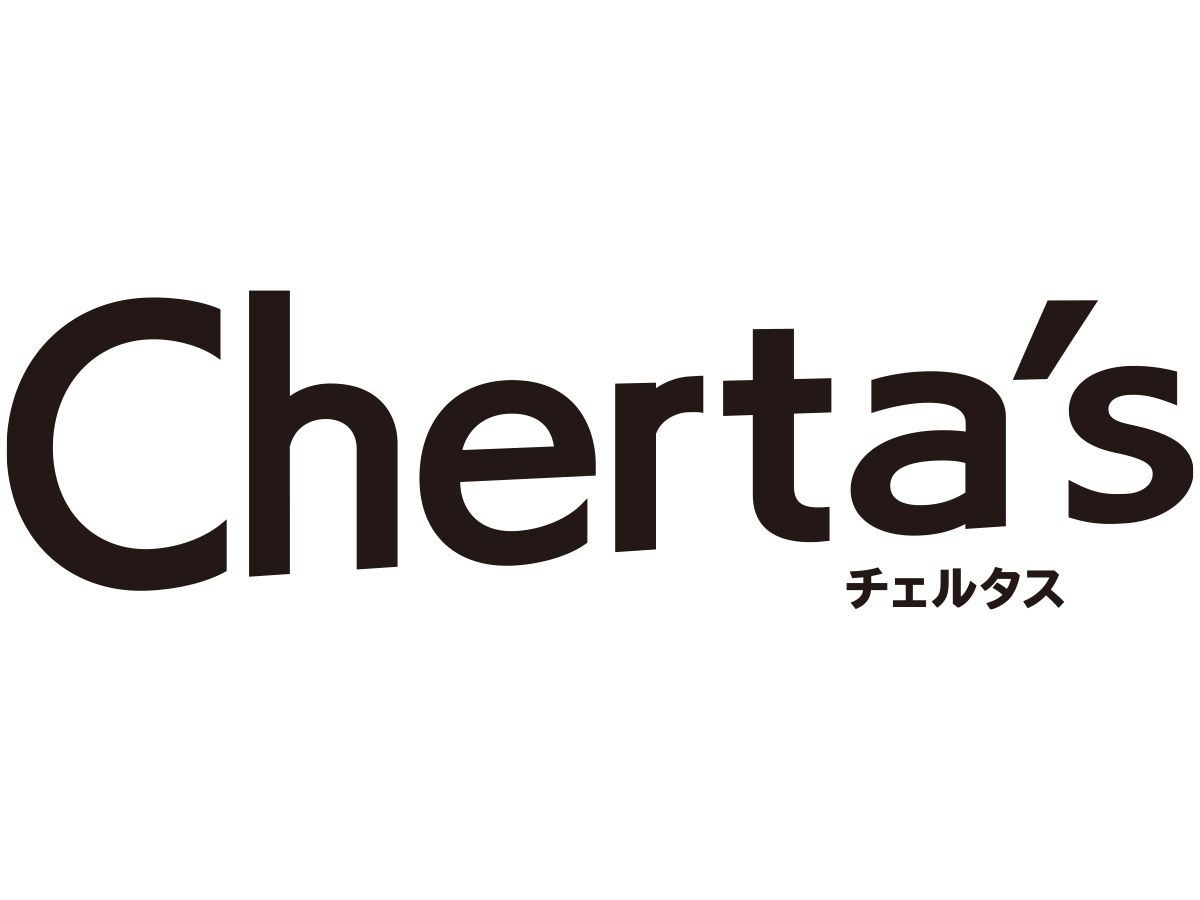 Cherta's
チェルタス